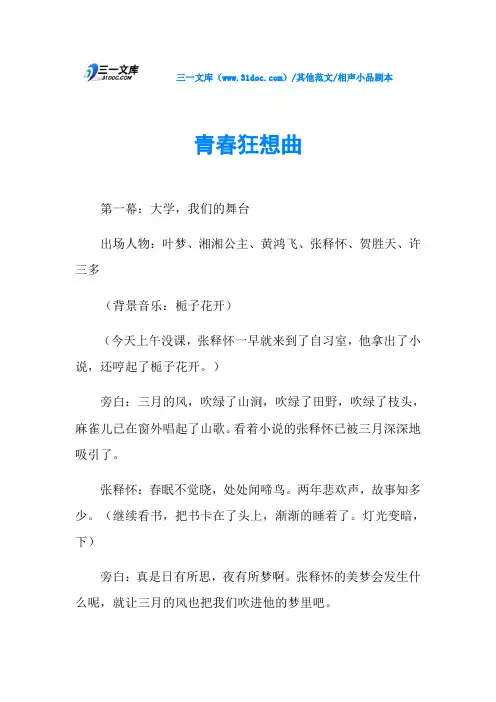 三一文库
31DOC.COM

三一文库（www.31doc.com）/其他范文/相声小品剧本

青春狂想曲

第一幕：大学，我们的舞台

出场人物：叶梦、湘湘公主、黄鸿飞、张释怀、贺胜天、许三多

（背景音乐：栀子花开）

（今天上午没课，张释怀一早就来到了自习室，他拿出了小说，还哼起了栀子花开。）

旁白：三月的风，吹绿了山涧，吹绿了田野，吹绿了枝头，麻雀儿已在窗外唱起了山歌。看着小说的张释怀已被三月深深地吸引了。

张释怀：春眠不觉晓，处处闻啼鸟。两年悲欢声，故事知多少。（继续看书，把书卡在了头上，渐渐的睡着了。灯光变暗，下）

旁白：真是日有所思，夜有所梦啊。张释怀的美梦会发生什么呢，就让三月的风也把我们吹进他的梦里吧。